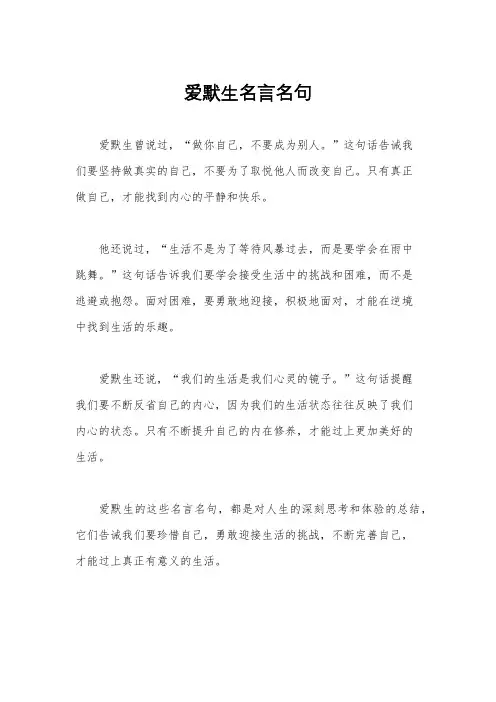 爱默生名言名句

爱默生曾说过，“做你自己，不要成为别人。”这句话告诫我们要坚持做真实的自己，不要为了取悦他人而改变自己。只有真正做自己，才能找到内心的平静和快乐。

他还说过，“生活不是为了等待风暴过去，而是要学会在雨中跳舞。”这句话告诉我们要学会接受生活中的挑战和困难，而不是逃避或抱怨。面对困难，要勇敢地迎接，积极地面对，才能在逆境中找到生活的乐趣。

爱默生还说，“我们的生活是我们心灵的镜子。”这句话提醒我们要不断反省自己的内心，因为我们的生活状态往往反映了我们内心的状态。只有不断提升自己的内在修养，才能过上更加美好的生活。

爱默生的这些名言名句，都是对人生的深刻思考和体验的总结，它们告诫我们要珍惜自己，勇敢迎接生活的挑战，不断完善自己，才能过上真正有意义的生活。